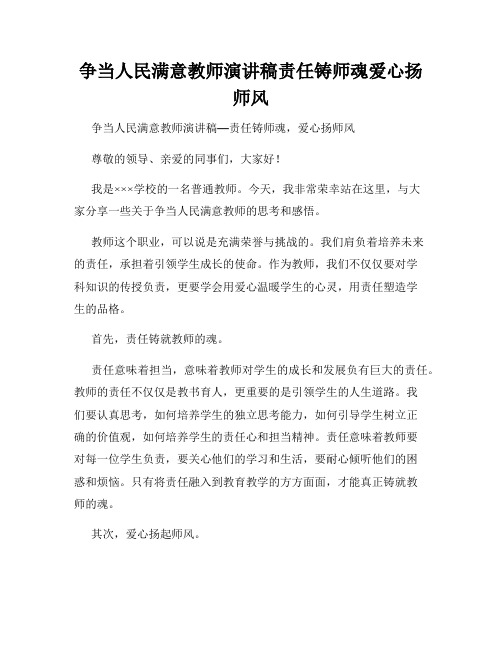 争当人民满意教师演讲稿责任铸师魂爱心扬师风

争当人民满意教师演讲稿—责任铸师魂，爱心扬师风

尊敬的领导、亲爱的同事们，大家好！

我是×××学校的一名普通教师。今天，我非常荣幸站在这里，与大家分享一些关于争当人民满意教师的思考和感悟。

教师这个职业，可以说是充满荣誉与挑战的。我们肩负着培养未来的责任，承担着引领学生成长的使命。作为教师，我们不仅仅要对学科知识的传授负责，更要学会用爱心温暖学生的心灵，用责任塑造学生的品格。

首先，责任铸就教师的魂。

责任意味着担当，意味着教师对学生的成长和发展负有巨大的责任。教师的责任不仅仅是教书育人，更重要的是引领学生的人生道路。我们要认真思考，如何培养学生的独立思考能力，如何引导学生树立正确的价值观，如何培养学生的责任心和担当精神。责任意味着教师要对每一位学生负责，要关心他们的学习和生活，要耐心倾听他们的困惑和烦恼。只有将责任融入到教育教学的方方面面，才能真正铸就教师的魂。

其次，爱心扬起师风。